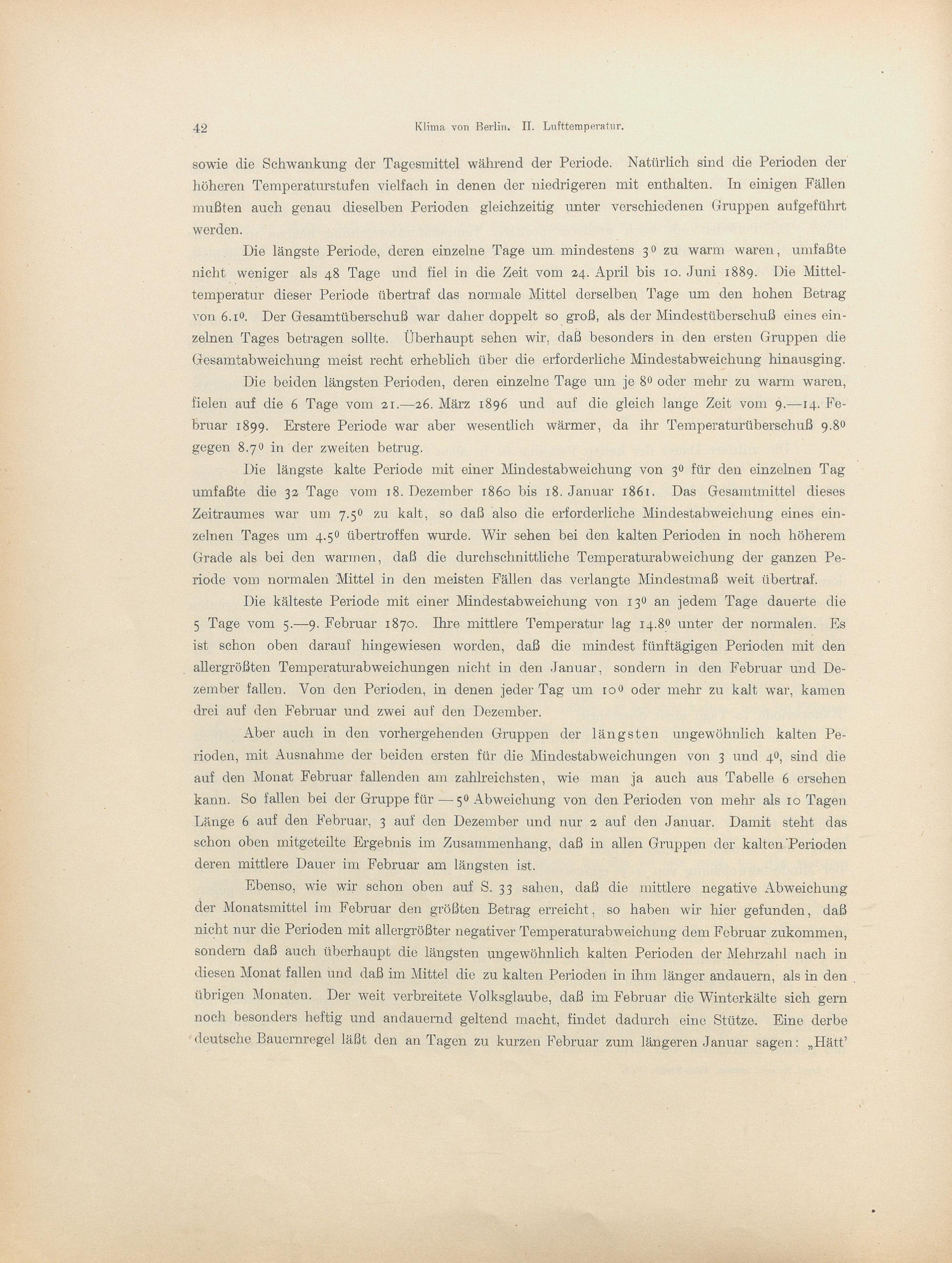 42 Klima von Berlin. II. Lufttemperatur.

sowie die Schwankung der Tagesmittel während der Periode. Natürlich sind die Perioden der höheren Temperaturstufen vielfach in denen der niedrigeren mit enthalten. In einigen Fällen mußten auch genau dieselben Perioden gleichzeitig unter verschiedenen Gruppen aufgeführt werden.

Die längste Periode, deren einzelne Tage um mindestens $3^0$ zu warm waren, umfaßte nicht weniger als 48 Tage und fiel in die Zeit vom 24. April bis 10. Juni 1889. Die Mitteltemperatur dieser Periode übertraf das normale Mittel derselben Tage um den hohen Betrag von $6.1^0$. Der Gesamtüberschuß war daher doppelt so groß, als der Mindestüberschuß eines einzelnen Tages betragen sollte. Überhaupt sehen wir, daß besonders in den ersten Gruppen die Gesamtabweichung meist recht erheblich über die erforderliche Mindestabweichung hinausging.

Die beiden längsten Perioden, deren einzelne Tage um je $8^0$ oder mehr zu warm waren, fielen auf die 6 Tage vom 21.—26. März 1896 und auf die gleich lange Zeit vom 9.—14. Februar 1899. Erstere Periode war aber wesentlich wärmer, da ihr Temperaturüberschuß $9.8^0$ gegen $8.7^0$ in der zweiten betrug.

Die längste kalte Periode mit einer Mindestabweichung von $3^0$ für den einzelnen Tag umfaßte die 32 Tage vom 18. Dezember 1860 bis 18. Januar 1861. Das Gesamtmittel dieses Zeitraumes war um $7.5^0$ zu kalt, so daß also die erforderliche Mindestabweichung eines einzelnen Tages um $4.5^0$ übertroffen wurde. Wir sehen bei den kalten Perioden in noch höherem Grade als bei den warmen, daß die durchschnittliche Temperaturabweichung der ganzen Periode vom normalen Mittel in den meisten Fällen das verlangte Mindestmaß weit übertraf.

Die kälteste Periode mit einer Mindestabweichung von $13^0$ an jedem Tage dauerte die 5 Tage vom 5.—9. Februar 1870. Ihre mittlere Temperatur lag $14.8^0$ unter der normalen. Es ist schon oben darauf hingewiesen worden, daß die mindest fünftägigen Perioden mit den allergrößten Temperaturabweichungen nicht in den Januar, sondern in den Februar und Dezember fallen. Von den Perioden, in denen jeder Tag um $10^0$ oder mehr zu kalt war, kamen drei auf den Februar und zwei auf den Dezember.

Aber auch in den vorhergehenden Gruppen der längsten ungewöhnlich kalten Perioden, mit Ausnahme der beiden ersten für die Mindestabweichungen von 3 und $4^0$, sind die auf den Monat Februar fallenden am zahlreichsten, wie man ja auch aus Tabelle 6 ersehen kann. So fallen bei der Gruppe für $-5^0$ Abweichung von den Perioden von mehr als 10 Tagen Länge 6 auf den Februar, 3 auf den Dezember und nur 2 auf den Januar. Damit steht das schon oben mitgeteilte Ergebnis im Zusammenhang, daß in allen Gruppen der kalten Perioden deren mittlere Dauer im Februar am längsten ist.

Ebenso, wie wir schon oben auf S. 33 sahen, daß die mittlere negative Abweichung der Monatsmittel im Februar den größten Betrag erreicht, so haben wir hier gefunden, daß nicht nur die Perioden mit allergrößter negativer Temperaturabweichung dem Februar zukommen, sondern daß auch überhaupt die längsten ungewöhnlich kalten Perioden der Mehrzahl nach in diesen Monat fallen und daß im Mittel die zu kalten Perioden in ihm länger andauern, als in den übrigen Monaten. Der weit verbreitete Volksglaube, daß im Februar die Winterkälte sich gern noch besonders heftig und andauernd geltend macht, findet dadurch eine Stütze. Eine derbe deutsche Bauernregel läßt den an Tagen zu kurzen Februar zum längeren Januar sagen: „Hätt'